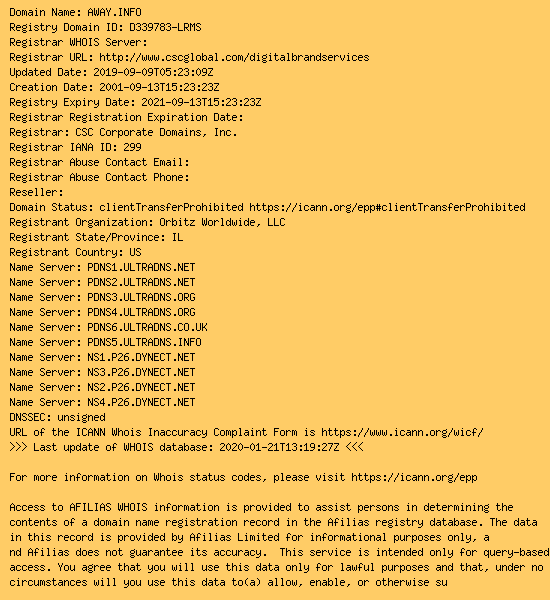 Domain Name: AWAY.INFO
Registry Domain ID: D339783-LRMS
Registrar WHOIS Server:
Registrar URL: http://www.cscglobal.com/digitalbrandservices
Updated Date: 2019-09-09T05:23:09Z
Creation Date: 2001-09-13T15:23:23Z
Registry Expiry Date: 2021-09-13T15:23:23Z
Registrar Registration Expiration Date:
Registrar: CSC Corporate Domains, Inc.
Registrar IANA ID: 299
Registrar Abuse Contact Email:
Registrar Abuse Contact Phone:
Reseller:
Domain Status: clientTransferProhibited https://icann.org/epp#clientTransferProhibited
Registrant Organization: Orbitz Worldwide, LLC
Registrant State/Province: IL
Registrant Country: US
Name Server: PDNS1.ULTRADNS.NET
Name Server: PDNS2.ULTRADNS.NET
Name Server: PDNS3.ULTRADNS.ORG
Name Server: PDNS4.ULTRADNS.ORG
Name Server: PDNS6.ULTRADNS.CO.UK
Name Server: PDNS5.ULTRADNS.INFO
Name Server: NS1.P26.DYNECT.NET
Name Server: NS3.P26.DYNECT.NET
Name Server: NS2.P26.DYNECT.NET
Name Server: NS4.P26.DYNECT.NET
DNSSEC: unsigned
URL of the ICANN Whois Inaccuracy Complaint Form is https://www.icann.org/wicf/
>>> Last update of WHOIS database: 2020-01-21T13:19:27Z <<<

For more information on Whois status codes, please visit https://icann.org/epp

Access to AFILIAS WHOIS information is provided to assist persons in determining the contents of a domain name registration record in the Afilias registry database. The data in this record is provided by Afilias Limited for informational purposes only, a
nd Afilias does not guarantee its accuracy. This service is intended only for query-based access. You agree that you will use this data only for lawful purposes and that, under no circumstances will you use this data to(a) allow, enable, or otherwise su